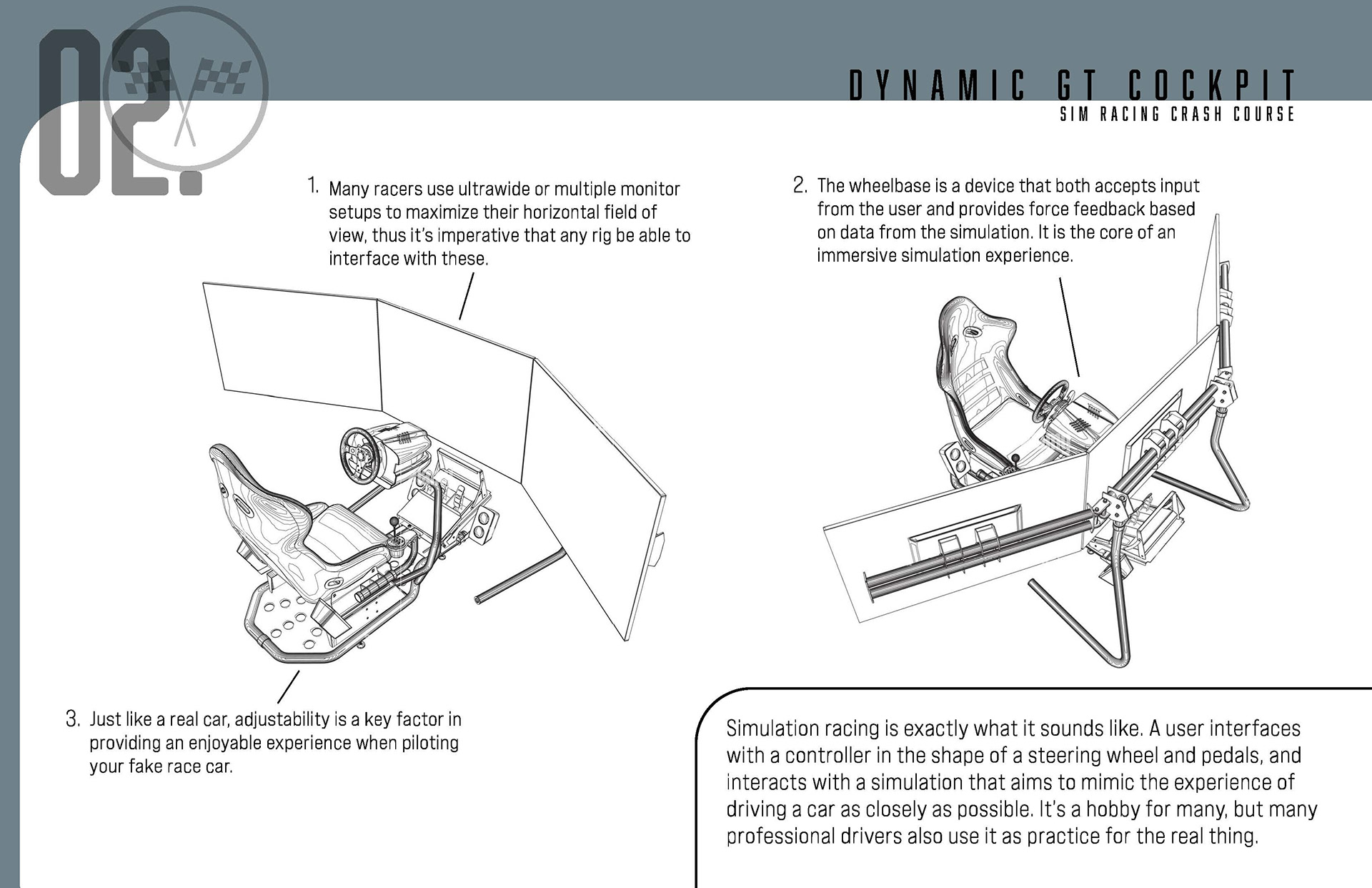 02.

DYNAMIC GT COCKPIT
SIM RACING CRASH COURSE

1. Many racers use ultrawide or multiple monitor setups to maximize their horizontal field of view, thus it's imperative that any rig be able to interface with these.

2. The wheelbase is a device that both accepts input from the user and provides force feedback based on data from the simulation. It is the core of an immersive simulation experience.

3. Just like a real car, adjustability is a key factor in providing an enjoyable experience when piloting your fake race car.

Simulation racing is exactly what it sounds like. A user interfaces with a controller in the shape of a steering wheel and pedals, and interacts with a simulation that aims to mimic the experience of driving a car as closely as possible. It's a hobby for many, but many professional drivers also use it as practice for the real thing.